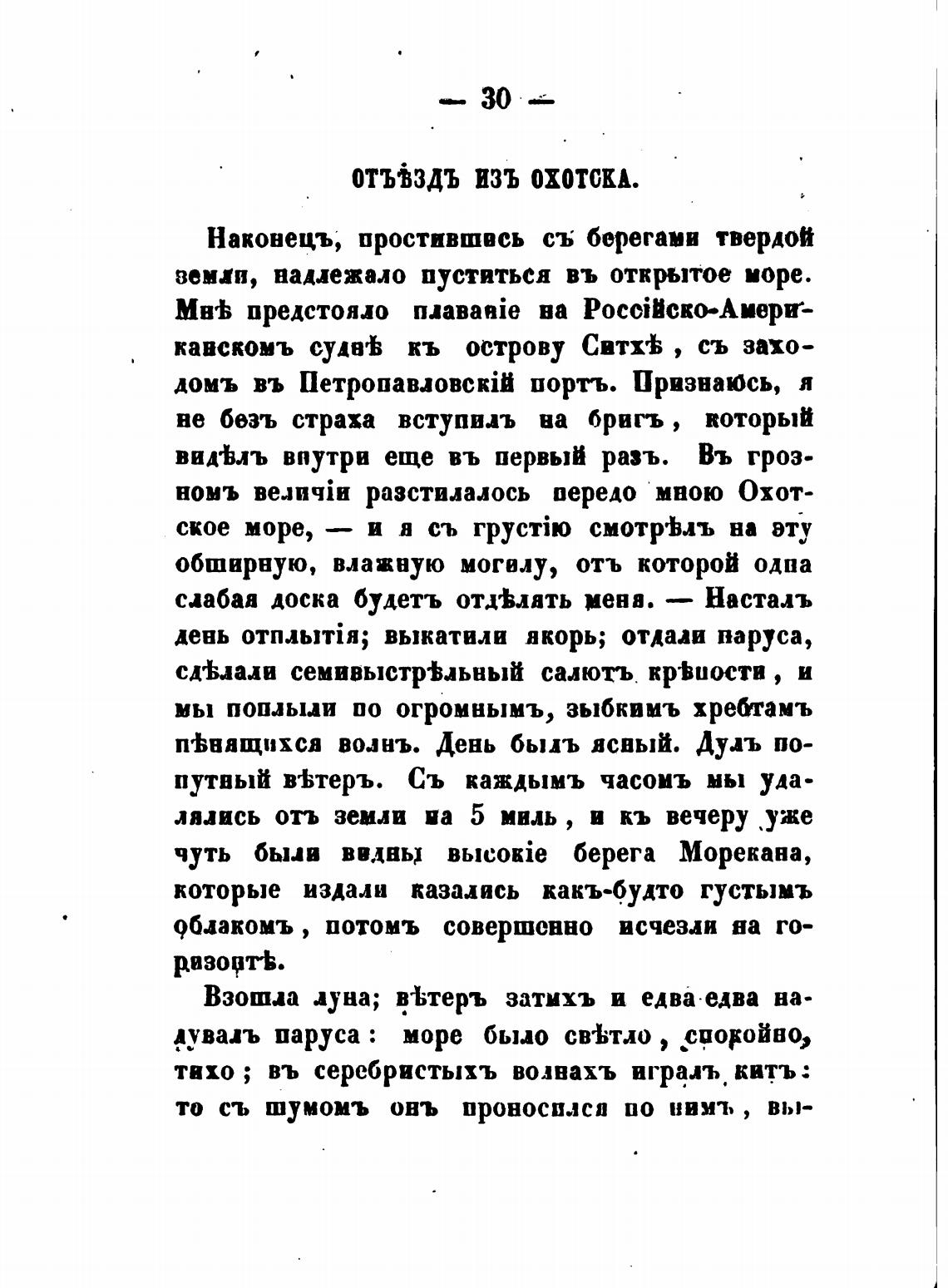 — 30 —

ОТЪѢЗДЪ ИЗЪ ОХОТСКА.

Наконецъ, простившись съ берегами твердой земли, надлежало пуститься въ открытое море. Мнѣ предстояло плаваніе на Россійско-Американскомъ суднѣ къ острову Ситхѣ, съ заходомъ въ Петропавловскій портъ. Признаюсь, я не безъ страха вступилъ на бригъ, который видѣлъ внутри еще въ первый разъ. Въ грозномъ величіи разстилалось передо мною Охотское море, — и я съ грустію смотрѣлъ на эту обширную, влажную могилу, отъ которой одна слабая доска будетъ отдѣлять меня. — Насталъ день отплытія; выкатили якорь; отдали паруса, сдѣлали семивыстрѣльный салютъ крѣпости, и мы поплыли по огромнымъ, зыбкимъ хребтамъ пѣнящихся волнъ. День былъ ясный. Дулъ попутный вѣтеръ. Съ каждымъ часомъ мы удалялись отъ земли на 5 миль, и къ вечеру уже чуть были видны высокіе берега Морекана, которые издали казались какъ-будто густымъ облакомъ, потомъ совершенно исчезли на горизонтѣ.

Взошла луна; вѣтеръ затихъ и едва едва надувалъ паруса: море было свѣтло, спокойно, тихо; въ серебристыхъ волнахъ игралъ китъ: то съ шумомъ онъ проносился по нимъ, вы-